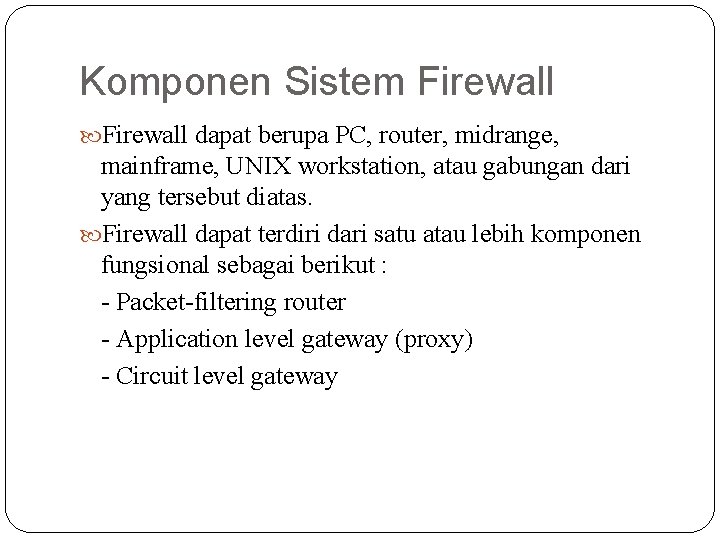 Komponen Sistem Firewall

Firewall dapat berupa PC, router, midrange, mainframe, UNIX workstation, atau gabungan dari yang tersebut diatas.

Firewall dapat terdiri dari satu atau lebih komponen fungsional sebagai berikut :

- Packet-filtering router

- Application level gateway (proxy)

- Circuit level gateway